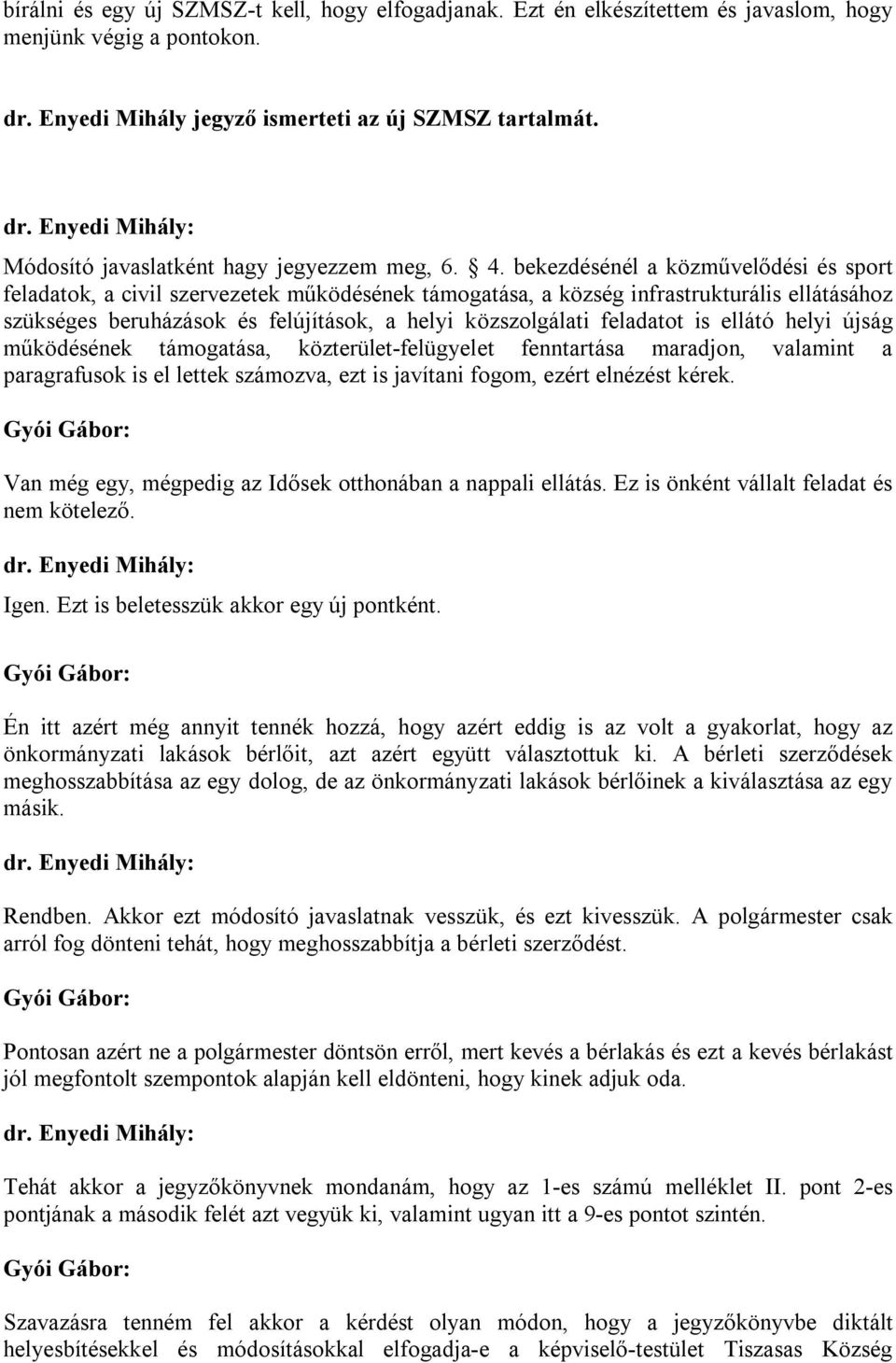 bírálni és egy új SZMSZ-t kell, hogy elfogadjanak. Ezt én elkészítettem és javaslom, hogy menjünk végig a pontokon.

dr. Enyedi Mihály jegyző ismerteti az új SZMSZ tartalmát.

dr. Enyedi Mihály:

Módosító javaslatként hagy jegyezzem meg, 6. 4. bekezdésénél a közművelődési és sport feladatok, a civil szervezetek működésének támogatása, a község infrastrukturális ellátásához szükséges beruházások és felújítások, a helyi közszolgálati feladatot is ellátó helyi újság működésének támogatása, közterület-felügyelet fenntartása maradjon, valamint a paragrafusok is el lettek számozva, ezt is javítani fogom, ezért elnézést kérek.

Gyói Gábor:

Van még egy, mégpedig az Idősek otthonában a nappali ellátás. Ez is önként vállalt feladat és nem kötelező.

dr. Enyedi Mihály:

Igen. Ezt is beletesszük akkor egy új pontként.

Gyói Gábor:

Én itt azért még annyit tennék hozzá, hogy azért eddig is az volt a gyakorlat, hogy az önkormányzati lakások bérlőit, azt azért együtt választottuk ki. A bérleti szerződések meghosszabbítása az egy dolog, de az önkormányzati lakások bérlőinek a kiválasztása az egy másik.

dr. Enyedi Mihály:

Rendben. Akkor ezt módosító javaslatnak vesszük, és ezt kivesszük. A polgármester csak arról fog dönteni tehát, hogy meghosszabbítja a bérleti szerződést.

Gyói Gábor:

Pontosan azért ne a polgármester döntsön erről, mert kevés a bérlakás és ezt a kevés bérlakást jól megfontolt szempontok alapján kell eldönteni, hogy kinek adjuk oda.

dr. Enyedi Mihály:

Tehát akkor a jegyzőkönyvnek mondanám, hogy az 1-es számú melléklet II. pont 2-es pontjának a második felét azt vegyük ki, valamint ugyan itt a 9-es pontot szintén.

Gyói Gábor:

Szavazásra tenném fel akkor a kérdést olyan módon, hogy a jegyzőkönyvbe diktált helyesbítésekkel és módosításokkal elfogadja-e a képviselő-testület Tiszasas Község